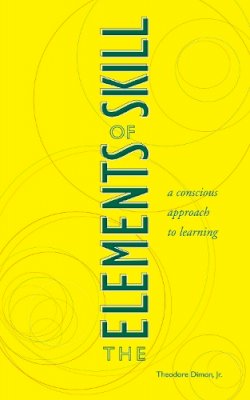 THE ELEMENTS OF SKILL

a conscious approach to learning

Theodore Dimon, Jr.